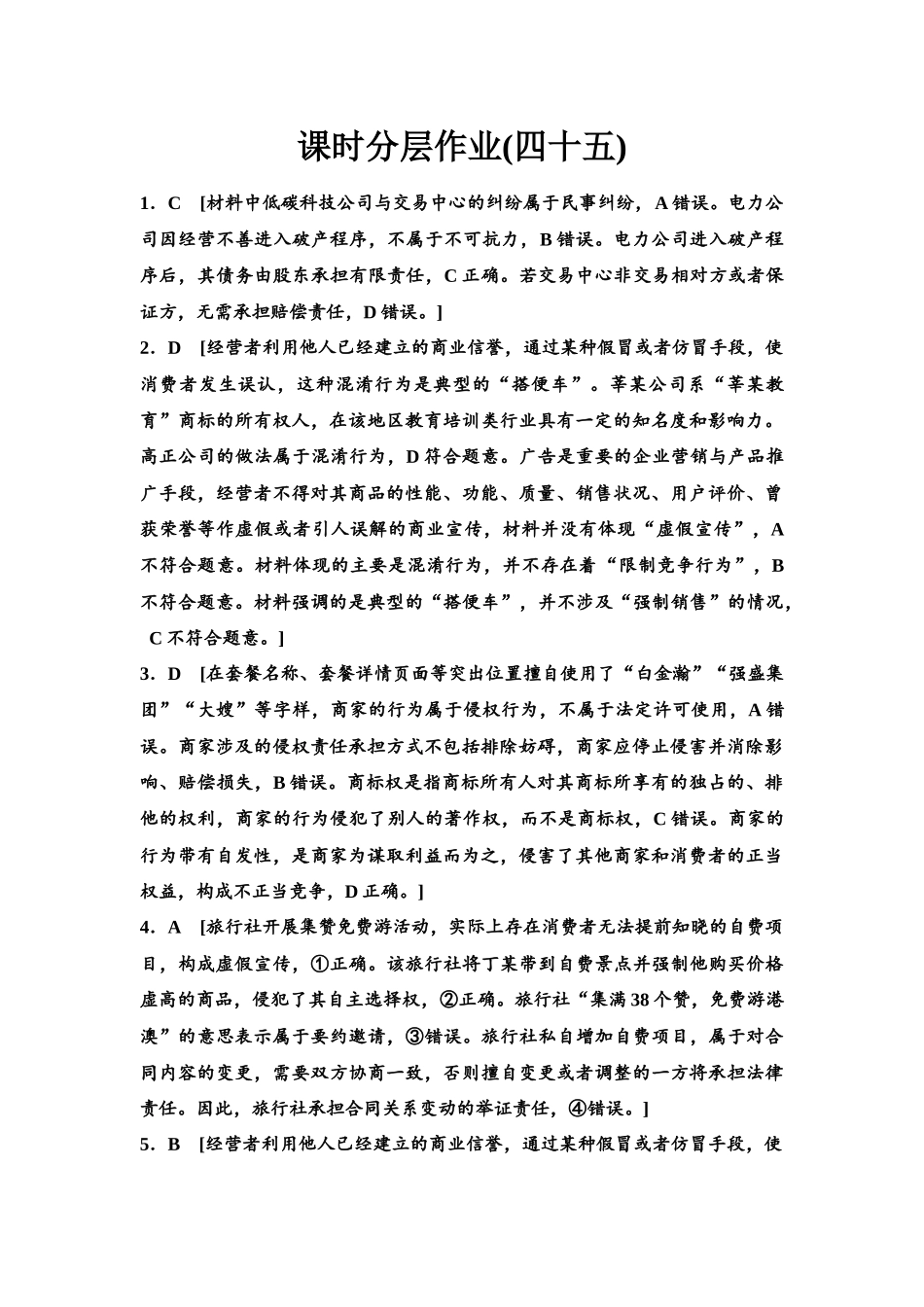 课时分层作业(四十五)

1．C　[材料中低碳科技公司与交易中心的纠纷属于民事纠纷，A错误。电力公司因经营不善进入破产程序，不属于不可抗力，B错误。电力公司进入破产程序后，其债务由股东承担有限责任，C正确。若交易中心非交易相对方或者保证方，无需承担赔偿责任，D错误。]

2．D　[经营者利用他人已经建立的商业信誉，通过某种假冒或者仿冒手段，使消费者发生误认，这种混淆行为是典型的“搭便车”。莘某公司系“莘某教育”商标的所有权人，在该地区教育培训类行业具有一定的知名度和影响力。高正公司的做法属于混淆行为，D符合题意。广告是重要的企业营销与产品推广手段，经营者不得对其商品的性能、功能、质量、销售状况、用户评价、曾获荣誉等作虚假或者引人误解的商业宣传，材料并没有体现“虚假宣传”，A不符合题意。材料体现的主要是混淆行为，并不存在着“限制竞争行为”，B不符合题意。材料强调的是典型的“搭便车”，并不涉及“强制销售”的情况，C不符合题意。]

3．D　[在套餐名称、套餐详情页面等突出位置擅自使用了“白金瀚”“强盛集团”“大嫂”等字样，商家的行为属于侵权行为，不属于法定许可使用，A错误。商家涉及的侵权责任承担方式不包括排除妨碍，商家应停止侵害并消除影响、赔偿损失，B错误。商标权是指商标所有人对其商标所享有的独占的、排他的权利，商家的行为侵犯了别人的著作权，而不是商标权，C错误。商家的行为带有自发性，是商家为谋取利益而为之，侵害了其他商家和消费者的正当权益，构成不正当竞争，D正确。]

4．A　[旅行社开展集赞免费游活动，实际上存在消费者无法提前知晓的自费项目，构成虚假宣传，①正确。该旅行社将丁某带到自费景点并强制他购买价格虚高的商品，侵犯了其自主选择权，②正确。旅行社“集满38个赞，免费游港澳”的意思表示属于要约邀请，③错误。旅行社私自增加自费项目，属于对合同内容的变更，需要双方协商一致，否则擅自变更或者调整的一方将承担法律责任。因此，旅行社承担合同关系变动的举证责任，④错误。]

5．B　[经营者利用他人已经建立的商业信誉，通过某种假冒或者仿冒手段，使